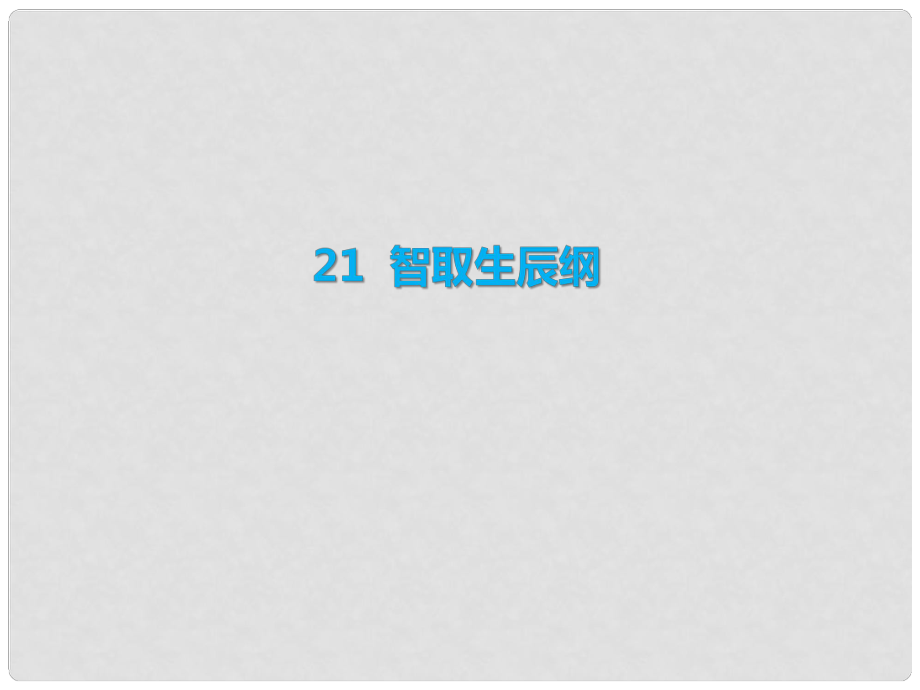 21 智取生辰纲